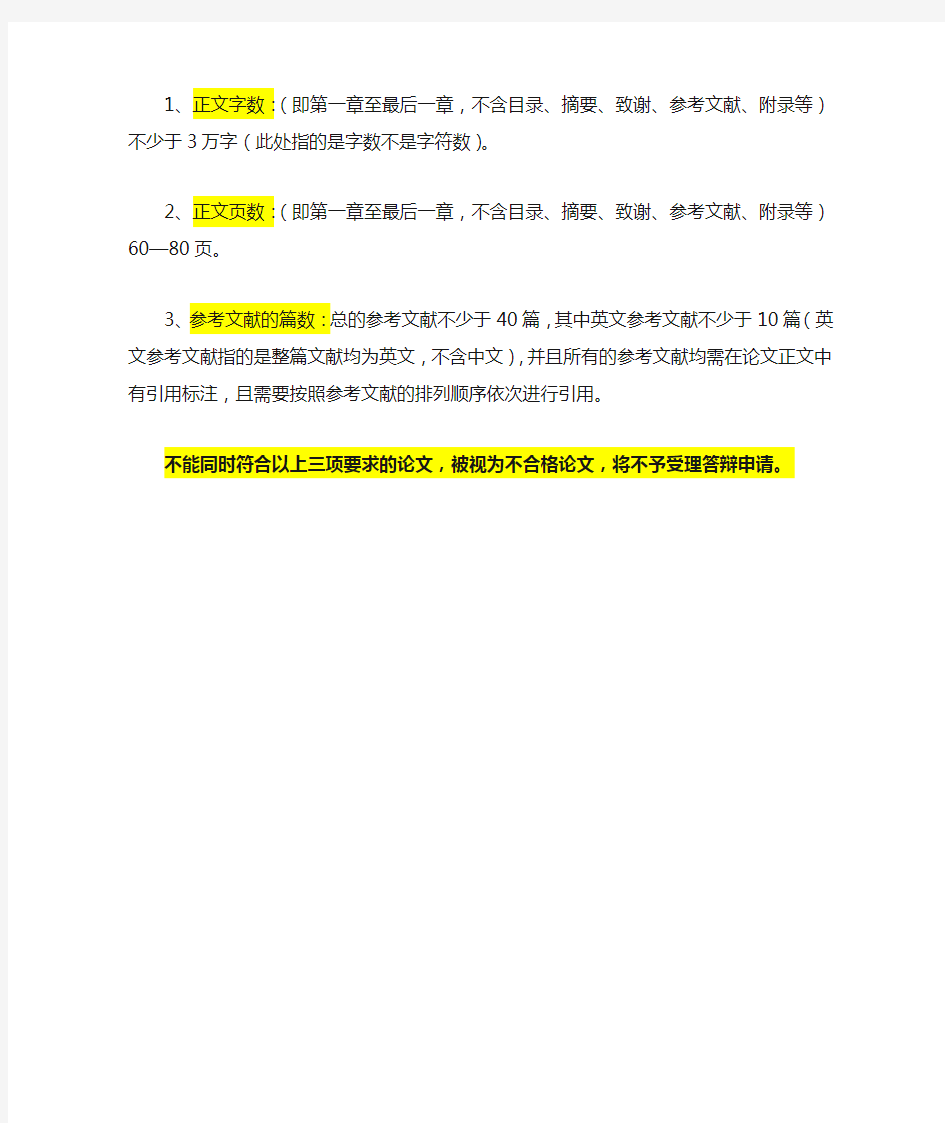 1、正文字数:(即第一章至最后一章,不含目录、摘要、致谢、参考文献、附录等)不少于3万字(此处指的是字数不是字符数)。

2、正文页数:(即第一章至最后一章,不含目录、摘要、致谢、参考文献、附录等)60—80页。

3、参考文献的篇数:总的参考文献不少于40篇,其中英文参考文献不少于10篇(英文参考文献指的是整篇文献均为英文,不含中文),并且所有的参考文献均需在论文正文中有引用标注,且需要按照参考文献的排列顺序依次进行引用。

不能同时符合以上三项要求的论文,被视为不合格论文,将不予受理答辩申请。